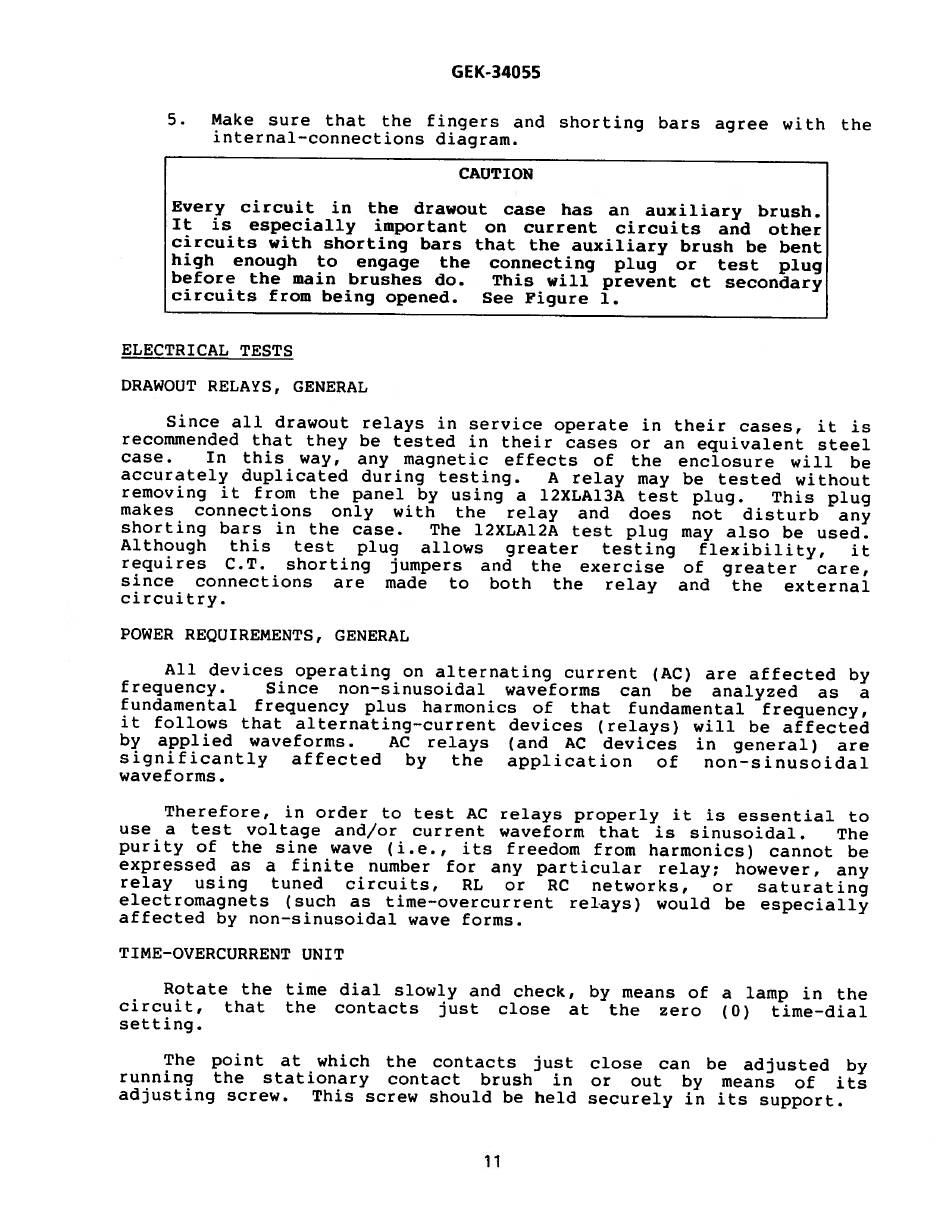 GEK-34055

5. Make sure that the fingers and shorting bars agree with the internal-connections diagram.

CAUTION

Every circuit in the drawout case has an auxiliary brush. It is especially important on current circuits and other circuits with shorting bars that the auxiliary brush be bent high enough to engage the connecting plug or test plug before the main brushes do. This will prevent ct secondary circuits from being opened. See Figure 1.

ELECTRICAL TESTS

DRAWOUT RELAYS, GENERAL

Since all drawout relays in service operate in their cases, it is recommended that they be tested in their cases or an equivalent steel case. In this way, any magnetic effects of the enclosure will be accurately duplicated during testing. A relay may be tested without removing it from the panel by using a 12XLA13A test plug. This plug makes connections only with the relay and does not disturb any shorting bars in the case. The 12XLA12A test plug may also be used. Although this test plug allows greater testing flexibility, it requires C.T. shorting jumpers and the exercise of greater care, since connections are made to both the relay and the external circuitry.

POWER REQUIREMENTS, GENERAL

All devices operating on alternating current (AC) are affected by frequency. Since non-sinusoidal waveforms can be analyzed as a fundamental frequency plus harmonics of that fundamental frequency, it follows that alternating-current devices (relays) will be affected by applied waveforms. AC relays (and AC devices in general) are significantly affected by the application of non-sinusoidal waveforms.

Therefore, in order to test AC relays properly it is essential to use a test voltage and/or current waveform that is sinusoidal. The purity of the sine wave (i.e., its freedom from harmonics) cannot be expressed as a finite number for any particular relay; however, any relay using tuned circuits, RL or RC networks, or saturating electromagnets (such as time-overcurrent relays) would be especially affected by non-sinusoidal wave forms.

TIME-OVERCURRENT UNIT

Rotate the time dial slowly and check, by means of a lamp in the circuit, that the contacts just close at the zero (0) time-dial setting.

The point at which the contacts just close can be adjusted by running the stationary contact brush in or out by means of its adjusting screw. This screw should be held securely in its support.

11